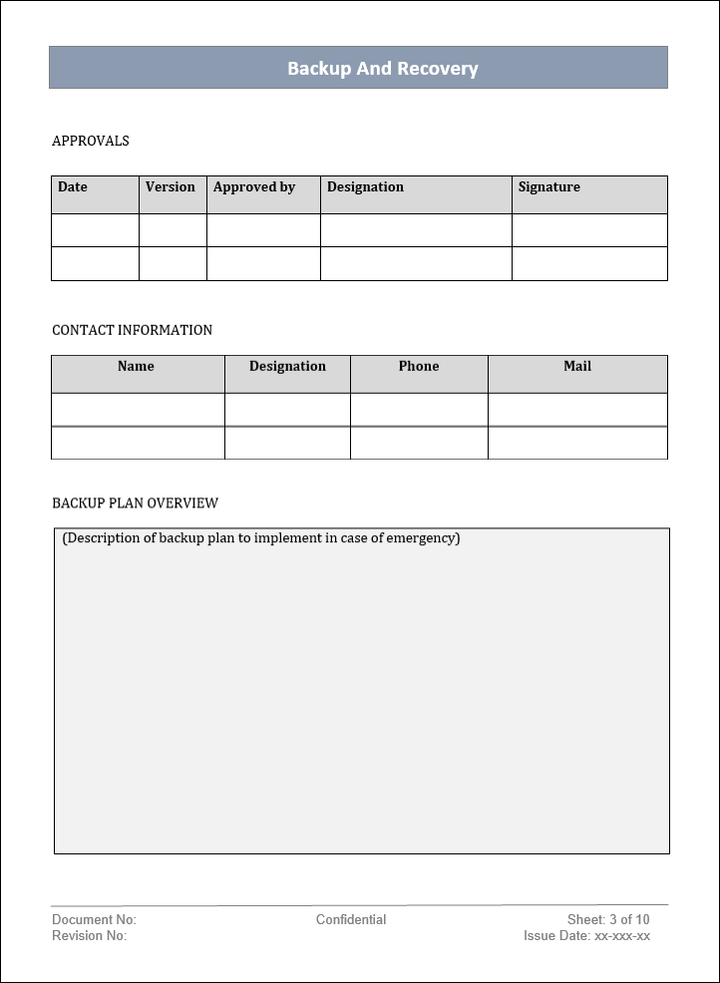 Backup And Recovery

APPROVALS

| Date | Version | Approved by | Designation | Signature |
|---|---|---|---|---|
| | | | | |
| | | | | |

CONTACT INFORMATION

| Name | Designation | Phone | Mail |
|---|---|---|---|
| | | | |
| | | | |

BACKUP PLAN OVERVIEW

(Description of backup plan to implement in case of emergency)

Document No:
Revision No:

Confidential

Sheet: 3 of 10
Issue Date: xx-xxx-xx